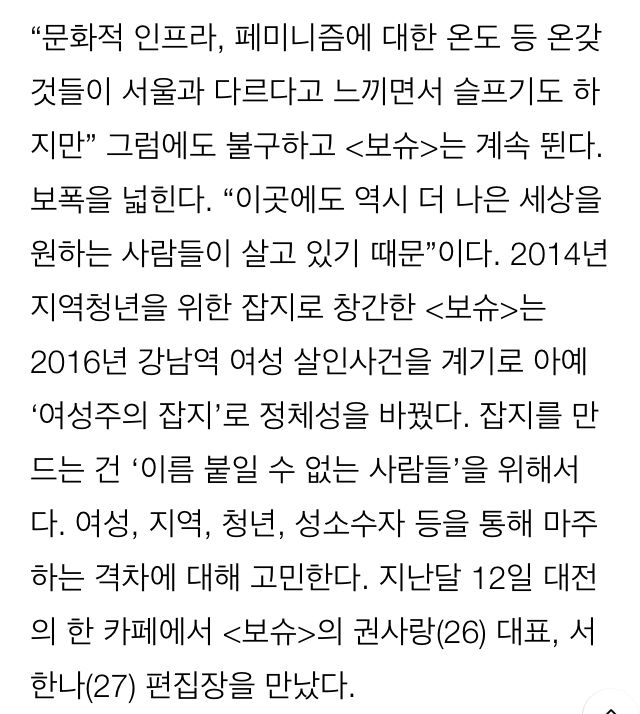 “문화적 인프라, 페미니즘에 대한 온도 등 온갖 것들이 서울과 다르다고 느끼면서 슬프기도 하지만” 그럼에도 불구하고 <보슈>는 계속 뛴다. 보폭을 넓힌다. “이곳에도 역시 더 나은 세상을 원하는 사람들이 살고 있기 때문”이다. 2014년 지역청년을 위한 잡지로 창간한 <보슈>는 2016년 강남역 여성 살인사건을 계기로 아예 ‘여성주의 잡지’로 정체성을 바꿨다. 잡지를 만드는 건 ‘이름 붙일 수 없는 사람들’을 위해서다. 여성, 지역, 청년, 성소수자 등을 통해 마주하는 격차에 대해 고민한다. 지난달 12일 대전의 한 카페에서 <보슈>의 권사랑(26) 대표, 서한나(27) 편집장을 만났다.